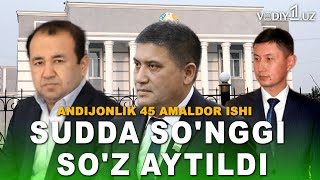 VODIY1.UZ

ANDIJONLIK 45 AMALDOR ISHI

SUDDA SO'NGGI SO'Z AYTILDI